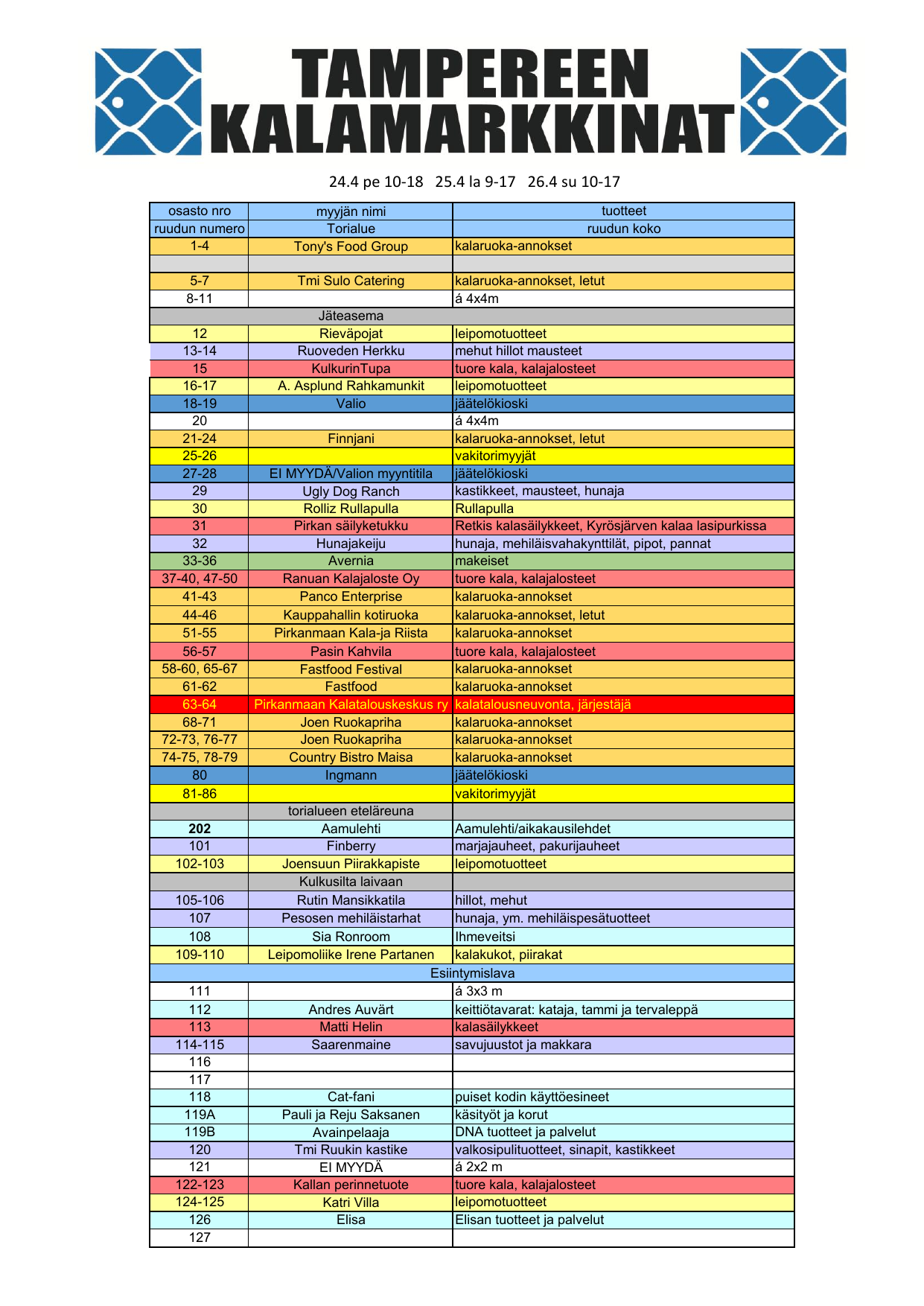 TAMPEREEN KALAMARKKINAT

24.4 pe 10-18   25.4 la 9-17   26.4 su 10-17

| osasto nro | myyjän nimi | tuotteet |
|---|---|---|
| ruudun numero | Torialue | ruudun koko |
| 1-4 | Tony's Food Group | kalaruoka-annokset |
| | | |
| 5-7 | Tmi Sulo Catering | kalaruoka-annokset, letut |
| 8-11 | | á 4x4m |
| | Jäteasema | |
| 12 | Rieväpojat | leipomotuotteet |
| 13-14 | Ruoveden Herkku | mehut hillot mausteet |
| 15 | KulkurinTupa | tuore kala, kalajalosteet |
| 16-17 | A. Asplund Rahkamunkit | leipomotuotteet |
| 18-19 | Valio | jäätelökioski |
| 20 | | á 4x4m |
| 21-24 | Finnjani | kalaruoka-annokset, letut |
| 25-26 | | vakitorimyyjät |
| 27-28 | EI MYYDÄ/Valion myyntitila | jäätelökioski |
| 29 | Ugly Dog Ranch | kastikkeet, mausteet, hunaja |
| 30 | Rolliz Rullapulla | Rullapulla |
| 31 | Pirkan säilyketukku | Retkis kalasäilykkeet, Kyrösjärven kalaa lasipurkissa |
| 32 | Hunajakeiju | hunaja, mehiläisvahakynttilät, pipot, pannat |
| 33-36 | Avernia | makeiset |
| 37-40, 47-50 | Ranuan Kalajaloste Oy | tuore kala, kalajalosteet |
| 41-43 | Panco Enterprise | kalaruoka-annokset |
| 44-46 | Kauppahallin kotiruoka | kalaruoka-annokset, letut |
| 51-55 | Pirkanmaan Kala-ja Riista | kalaruoka-annokset |
| 56-57 | Pasin Kahvila | tuore kala, kalajalosteet |
| 58-60, 65-67 | Fastfood Festival | kalaruoka-annokset |
| 61-62 | Fastfood | kalaruoka-annokset |
| 63-64 | Pirkanmaan Kalatalouskeskus ry | kalatalousneuvonta, järjestäjä |
| 68-71 | Joen Ruokapriha | kalaruoka-annokset |
| 72-73, 76-77 | Joen Ruokapriha | kalaruoka-annokset |
| 74-75, 78-79 | Country Bistro Maisa | kalaruoka-annokset |
| 80 | Ingmann | jäätelökioski |
| 81-86 | | vakitorimyyjät |
| | torialueen eteläreuna | |
| 202 | Aamulehti | Aamulehti/aikakausilehdet |
| 101 | Finberry | marjajauheet, pakurijauheet |
| 102-103 | Joensuun Piirakkapiste | leipomotuotteet |
| | Kulkusilta laivaan | |
| 105-106 | Rutin Mansikkatila | hillot, mehut |
| 107 | Pesosen mehiläistarhat | hunaja, ym. mehiläispesätuotteet |
| 108 | Sia Ronroom | Ihmeveitsi |
| 109-110 | Leipomoliike Irene Partanen | kalakukot, piirakat |
| | Esiintymislava | |
| 111 | | á 3x3 m |
| 112 | Andres Auvärt | keittiötavarat: kataja, tammi ja tervaleppä |
| 113 | Matti Helin | kalasäilykkeet |
| 114-115 | Saarenmaine | savujuustot ja makkara |
| 116 | | |
| 117 | | |
| 118 | Cat-fani | puiset kodin käyttöesineet |
| 119A | Pauli ja Reju Saksanen | käsityöt ja korut |
| 119B | Avainpelaaja | DNA tuotteet ja palvelut |
| 120 | Tmi Ruukin kastike | valkosipulituotteet, sinapit, kastikkeet |
| 121 | EI MYYDÄ | á 2x2 m |
| 122-123 | Kallan perinnetuote | tuore kala, kalajalosteet |
| 124-125 | Katri Villa | leipomotuotteet |
| 126 | Elisa | Elisan tuotteet ja palvelut |
| 127 | | |